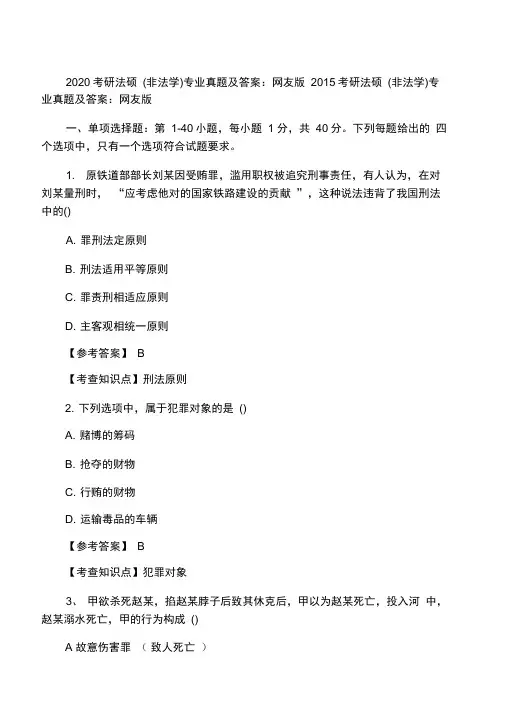 2020 考研法硕 (非法学)专业真题及答案：网友版 2015 考研法硕 (非法学)专业真题及答案：网友版

一、单项选择题：第 1-40 小题，每小题 1 分，共 40 分。下列每题给出的 四个选项中，只有一个选项符合试题要求。

1. 原铁道部部长刘某因受贿罪，滥用职权被追究刑事责任，有人认为，在对刘某量刑时， “应考虑他对的国家铁路建设的贡献 ”，这种说法违背了我国刑法中的()

A. 罪刑法定原则

B. 刑法适用平等原则

C. 罪责刑相适应原则

D. 主客观相统一原则

【参考答案】 B

【考查知识点】刑法原则

2. 下列选项中，属于犯罪对象的是 ()

A. 赌博的筹码

B. 抢夺的财物

C. 行贿的财物

D. 运输毒品的车辆

【参考答案】 B

【考查知识点】犯罪对象

3、 甲欲杀死赵某，掐赵某脖子后致其休克后，甲以为赵某死亡，投入河 中，赵某溺水死亡，甲的行为构成 ()

A 故意伤害罪 （ 致人死亡 ）